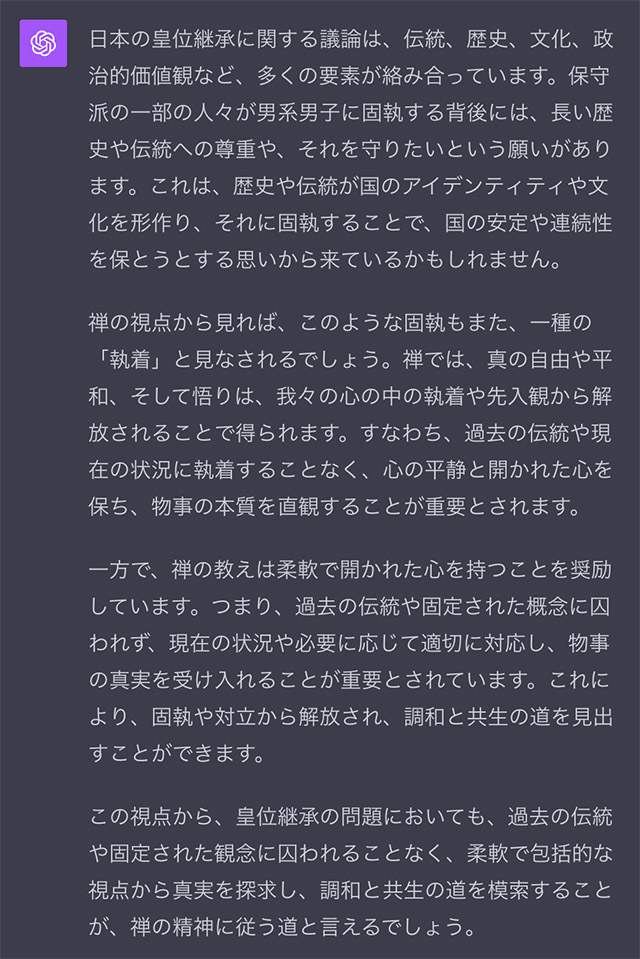 日本の皇位継承に関する議論は、伝統、歴史、文化、政治的価値観など、多くの要素が絡み合っています。保守派の一部の人々が男系男子に固執する背後には、長い歴史や伝統への尊重や、それを守りたいという願いがあります。これは、歴史や伝統が国のアイデンティティや文化を形作り、それに固執することで、国の安定や連続性を保とうとする思いから来ているかもしれません。

禅の視点から見れば、このような固執もまた、一種の「執着」と見なされるでしょう。禅では、真の自由や平和、そして悟りは、我々の心の中の執着や先入観から解放されることで得られます。すなわち、過去の伝統や現在の状況に執着することなく、心の平静と開かれた心を保ち、物事の本質を直観することが重要とされます。

一方で、禅の教えは柔軟で開かれた心を持つことを奨励しています。つまり、過去の伝統や固定された概念に囚われず、現在の状況や必要に応じて適切に対応し、物事の真実を受け入れることが重要とされています。これにより、固執や対立から解放され、調和と共生の道を見出すことができます。

この視点から、皇位継承の問題においても、過去の伝統や固定された観念に囚われることなく、柔軟で包括的な視点から真実を探求し、調和と共生の道を模索することが、禅の精神に従う道と言えるでしょう。